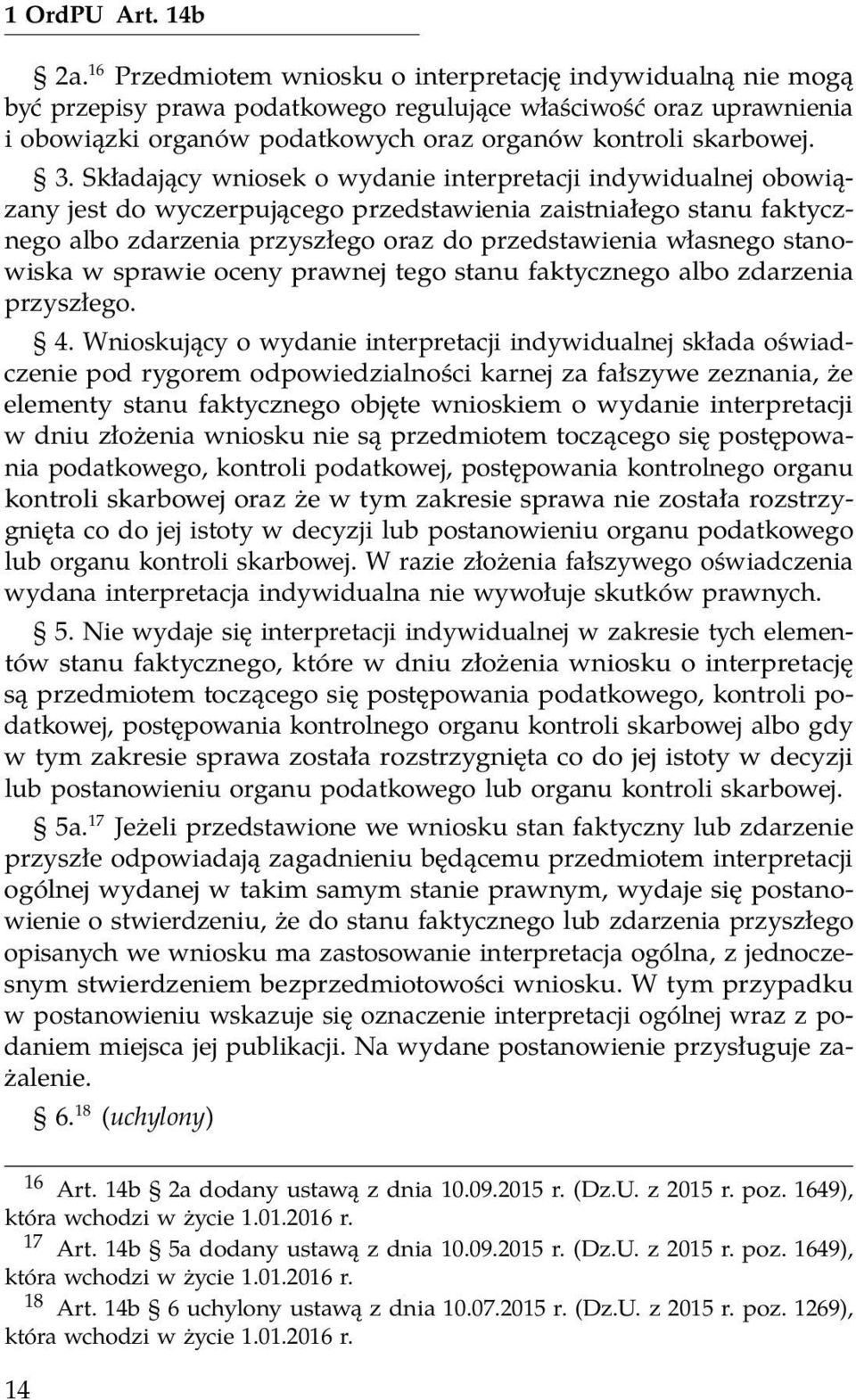 1 OrdPU Art. 14b

§ 2a.$^{16}$ Przedmiotem wniosku o interpretację indywidualną nie mogą być przepisy prawa podatkowego regulujące właściwość oraz uprawnienia i obowiązki organów podatkowych oraz organów kontroli skarbowej.

§ 3. Składający wniosek o wydanie interpretacji indywidualnej obowiązany jest do wyczerpującego przedstawienia zaistniałego stanu faktycznego albo zdarzenia przyszłego oraz do przedstawienia własnego stanowiska w sprawie oceny prawnej tego stanu faktycznego albo zdarzenia przyszłego.

§ 4. Wnioskujący o wydanie interpretacji indywidualnej składa oświadczenie pod rygorem odpowiedzialności karnej za fałszywe zeznania, że elementy stanu faktycznego objęte wnioskiem o wydanie interpretacji w dniu złożenia wniosku nie są przedmiotem toczącego się postępowania podatkowego, kontroli podatkowej, postępowania kontrolnego organu kontroli skarbowej oraz że w tym zakresie sprawa nie została rozstrzygnięta co do jej istoty w decyzji lub postanowieniu organu podatkowego lub organu kontroli skarbowej. W razie złożenia fałszywego oświadczenia wydana interpretacja indywidualna nie wywołuje skutków prawnych.

§ 5. Nie wydaje się interpretacji indywidualnej w zakresie tych elementów stanu faktycznego, które w dniu złożenia wniosku o interpretację są przedmiotem toczącego się postępowania podatkowego, kontroli podatkowej, postępowania kontrolnego organu kontroli skarbowej albo gdy w tym zakresie sprawa została rozstrzygnięta co do jej istoty w decyzji lub postanowieniu organu podatkowego lub organu kontroli skarbowej.

§ 5a.$^{17}$ Jeżeli przedstawione we wniosku stan faktyczny lub zdarzenie przyszłe odpowiadają zagadnieniu będącemu przedmiotem interpretacji ogólnej wydanej w takim samym stanie prawnym, wydaje się postanowienie o stwierdzeniu, że do stanu faktycznego lub zdarzenia przyszłego opisanych we wniosku ma zastosowanie interpretacja ogólna, z jednoczesnym stwierdzeniem bezprzedmiotowości wniosku. W tym przypadku w postanowieniu wskazuje się oznaczenie interpretacji ogólnej wraz z podaniem miejsca jej publikacji. Na wydane postanowienie przysługuje zażalenie.

§ 6.$^{18}$ (uchylony)

$^{16}$ Art. 14b § 2a dodany ustawą z dnia 10.09.2015 r. (Dz.U. z 2015 r. poz. 1649), która wchodzi w życie 1.01.2016 r.
$^{17}$ Art. 14b § 5a dodany ustawą z dnia 10.09.2015 r. (Dz.U. z 2015 r. poz. 1649), która wchodzi w życie 1.01.2016 r.
$^{18}$ Art. 14b § 6 uchylony ustawą z dnia 10.07.2015 r. (Dz.U. z 2015 r. poz. 1269), która wchodzi w życie 1.01.2016 r.

14